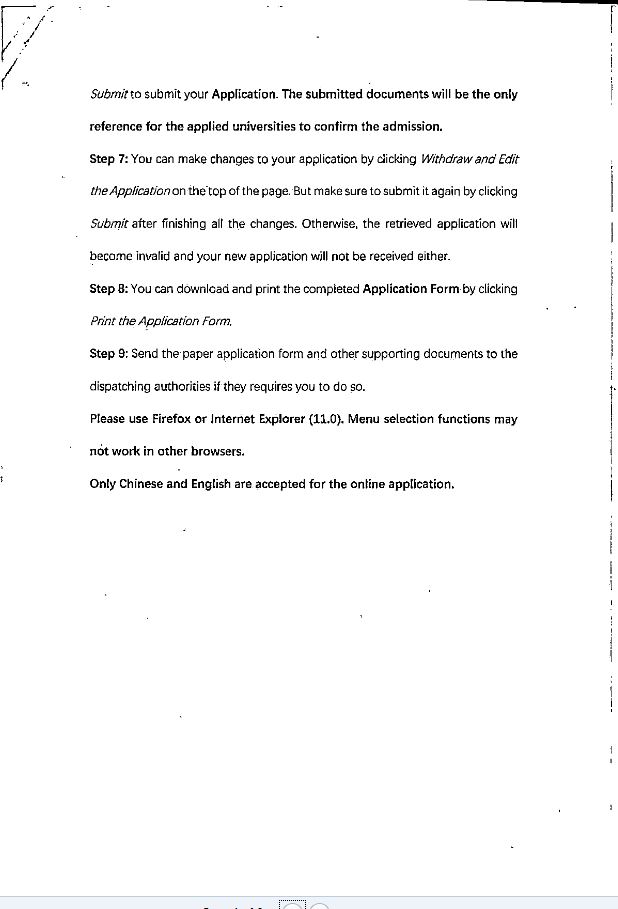 Submit to submit your Application. The submitted documents will be the only reference for the applied universities to confirm the admission.

Step 7: You can make changes to your application by clicking Withdraw and Edit the Application on the top of the page. But make sure to submit it again by clicking Submit after finishing all the changes. Otherwise, the retrieved application will become invalid and your new application will not be received either.

Step 8: You can download and print the completed Application Form by clicking Print the Application Form.

Step 9: Send the paper application form and other supporting documents to the dispatching authorities if they requires you to do so.

Please use Firefox or Internet Explorer (11.0). Menu selection functions may not work in other browsers.

Only Chinese and English are accepted for the online application.